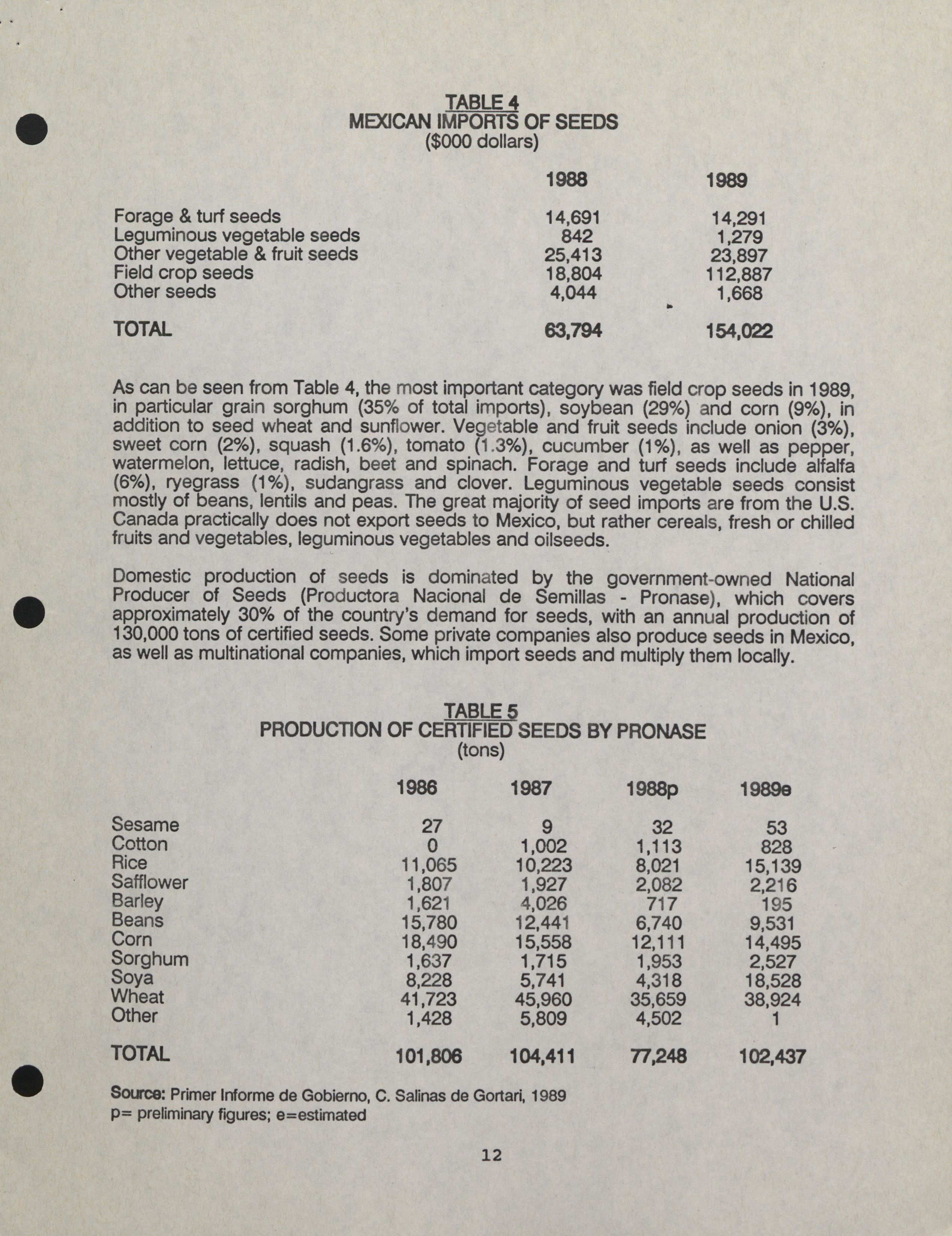 TABLE 4
MEXICAN IMPORTS OF SEEDS
($000 dollars)

| | 1988 | 1989 |
|---|---|---|
| Forage & turf seeds | 14,691 | 14,291 |
| Leguminous vegetable seeds | 842 | 1,279 |
| Other vegetable & fruit seeds | 25,413 | 23,897 |
| Field crop seeds | 18,804 | 112,887 |
| Other seeds | 4,044 | 1,668 |
| TOTAL | 63,794 | 154,022 |

As can be seen from Table 4, the most important category was field crop seeds in 1989, in particular grain sorghum (35% of total imports), soybean (29%) and corn (9%), in addition to seed wheat and sunflower. Vegetable and fruit seeds include onion (3%), sweet corn (2%), squash (1.6%), tomato (1.3%), cucumber (1%), as well as pepper, watermelon, lettuce, radish, beet and spinach. Forage and turf seeds include alfalfa (6%), ryegrass (1%), sudangrass and clover. Leguminous vegetable seeds consist mostly of beans, lentils and peas. The great majority of seed imports are from the U.S. Canada practically does not export seeds to Mexico, but rather cereals, fresh or chilled fruits and vegetables, leguminous vegetables and oilseeds.

Domestic production of seeds is dominated by the government-owned National Producer of Seeds (Productora Nacional de Semillas - Pronase), which covers approximately 30% of the country's demand for seeds, with an annual production of 130,000 tons of certified seeds. Some private companies also produce seeds in Mexico, as well as multinational companies, which import seeds and multiply them locally.

TABLE 5
PRODUCTION OF CERTIFIED SEEDS BY PRONASE
(tons)

| | 1986 | 1987 | 1988p | 1989e |
|---|---|---|---|---|
| Sesame | 27 | 9 | 32 | 53 |
| Cotton | 0 | 1,002 | 1,113 | 828 |
| Rice | 11,065 | 10,223 | 8,021 | 15,139 |
| Safflower | 1,807 | 1,927 | 2,082 | 2,216 |
| Barley | 1,621 | 4,026 | 717 | 195 |
| Beans | 15,780 | 12,441 | 6,740 | 9,531 |
| Corn | 18,490 | 15,558 | 12,111 | 14,495 |
| Sorghum | 1,637 | 1,715 | 1,953 | 2,527 |
| Soya | 8,228 | 5,741 | 4,318 | 18,528 |
| Wheat | 41,723 | 45,960 | 35,659 | 38,924 |
| Other | 1,428 | 5,809 | 4,502 | 1 |
| TOTAL | 101,806 | 104,411 | 77,248 | 102,437 |

Source: Primer Informe de Gobierno, C. Salinas de Gortari, 1989
p= preliminary figures; e=estimated

12